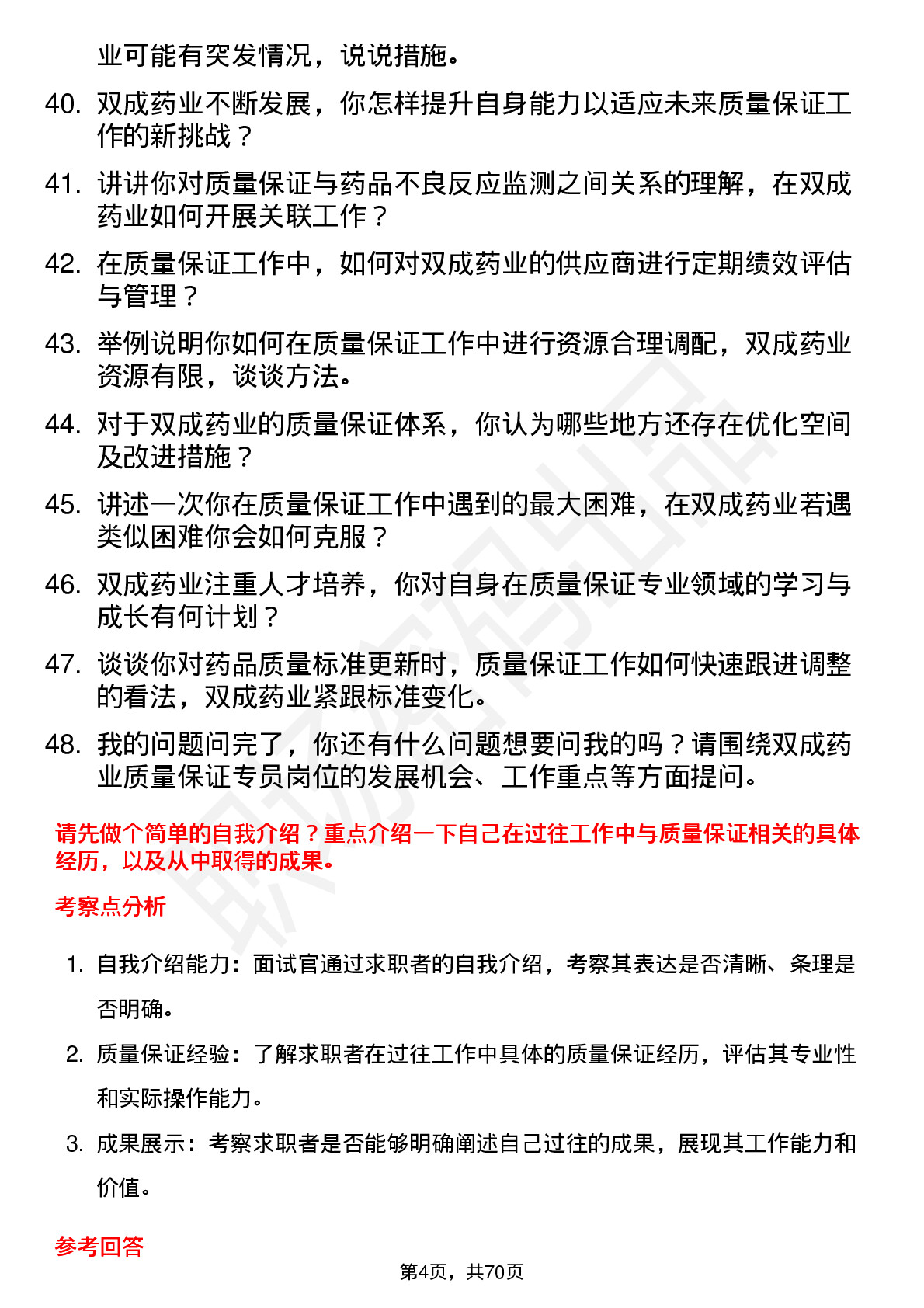 业可能有突发情况，说说措施。

40. 双成药业不断发展，你怎样提升自身能力以适应未来质量保证工作的新挑战？

41. 讲讲你对质量保证与药品不良反应监测之间关系的理解，在双成药业如何开展关联工作？

42. 在质量保证工作中，如何对双成药业的供应商进行定期绩效评估与管理？

43. 举例说明你如何在质量保证工作中进行资源合理调配，双成药业资源有限，谈谈方法。

44. 对于双成药业的质量保证体系，你认为哪些地方还存在优化空间及改进措施？

45. 讲述一次你在质量保证工作中遇到的最大困难，在双成药业若遇类似困难你会如何克服？

46. 双成药业注重人才培养，你对自身在质量保证专业领域的学习与成长有何计划？

47. 谈谈你对药品质量标准更新时，质量保证工作如何快速跟进调整的看法，双成药业紧跟标准变化。

48. 我的问题问完了，你还有什么问题想要问我的吗？请围绕双成药业质量保证专员岗位的发展机会、工作重点等方面提问。

请先做个简单的自我介绍？重点介绍一下自己在过往工作中与质量保证相关的具体经历，以及从中取得的成果。

考察点分析

1. 自我介绍能力：面试官通过求职者的自我介绍，考察其表达是否清晰、条理是否明确。

2. 质量保证经验：了解求职者在过往工作中具体的质量保证经历，评估其专业性和实际操作能力。

3. 成果展示：考察求职者是否能够明确阐述自己过往的成果，展现其工作能力和价值。

参考回答

第4页，共70页